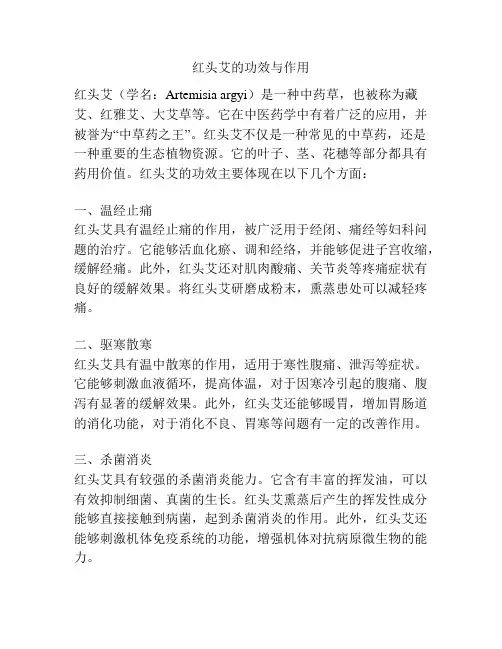 红头艾的功效与作用

红头艾（学名：Artemisia argyi）是一种中药草，也被称为藏艾、红雅艾、大艾草等。它在中医药学中有着广泛的应用，并被誉为“中草药之王”。红头艾不仅是一种常见的中草药，还是一种重要的生态植物资源。它的叶子、茎、花穗等部分都具有药用价值。红头艾的功效主要体现在以下几个方面：

一、温经止痛
红头艾具有温经止痛的作用，被广泛用于经闭、痛经等妇科问题的治疗。它能够活血化瘀、调和经络，并能够促进子宫收缩，缓解经痛。此外，红头艾还对肌肉酸痛、关节炎等疼痛症状有良好的缓解效果。将红头艾研磨成粉末，熏蒸患处可以减轻疼痛。

二、驱寒散寒
红头艾具有温中散寒的作用，适用于寒性腹痛、泄泻等症状。它能够刺激血液循环，提高体温，对于因寒冷引起的腹痛、腹泻有显著的缓解效果。此外，红头艾还能够暖胃，增加胃肠道的消化功能，对于消化不良、胃寒等问题有一定的改善作用。

三、杀菌消炎
红头艾具有较强的杀菌消炎能力。它含有丰富的挥发油，可以有效抑制细菌、真菌的生长。红头艾熏蒸后产生的挥发性成分能够直接接触到病菌，起到杀菌消炎的作用。此外，红头艾还能够刺激机体免疫系统的功能，增强机体对抗病原微生物的能力。